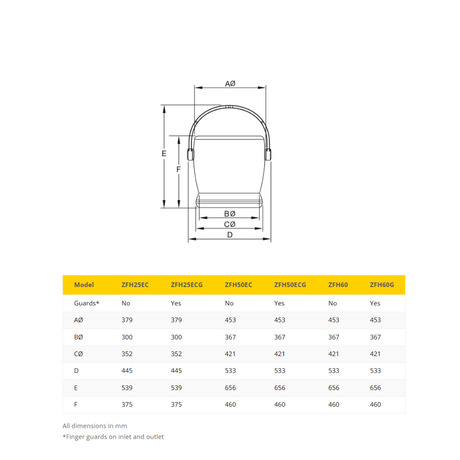 AØ

E

F

BØ

CØ

D

| Model | ZFH25EC | ZFH25ECG | ZFH50EC | ZFH50ECG | ZFH60 | ZFH60G |
|---|---|---|---|---|---|---|
| Guards* | No | Yes | No | Yes | No | Yes |
| AØ | 379 | 379 | 453 | 453 | 453 | 453 |
| BØ | 300 | 300 | 367 | 367 | 367 | 367 |
| CØ | 352 | 352 | 421 | 421 | 421 | 421 |
| D | 445 | 445 | 533 | 533 | 533 | 533 |
| E | 539 | 539 | 656 | 656 | 656 | 656 |
| F | 375 | 375 | 460 | 460 | 460 | 460 |

All dimensions in mm

*Finger guards on inlet and outlet